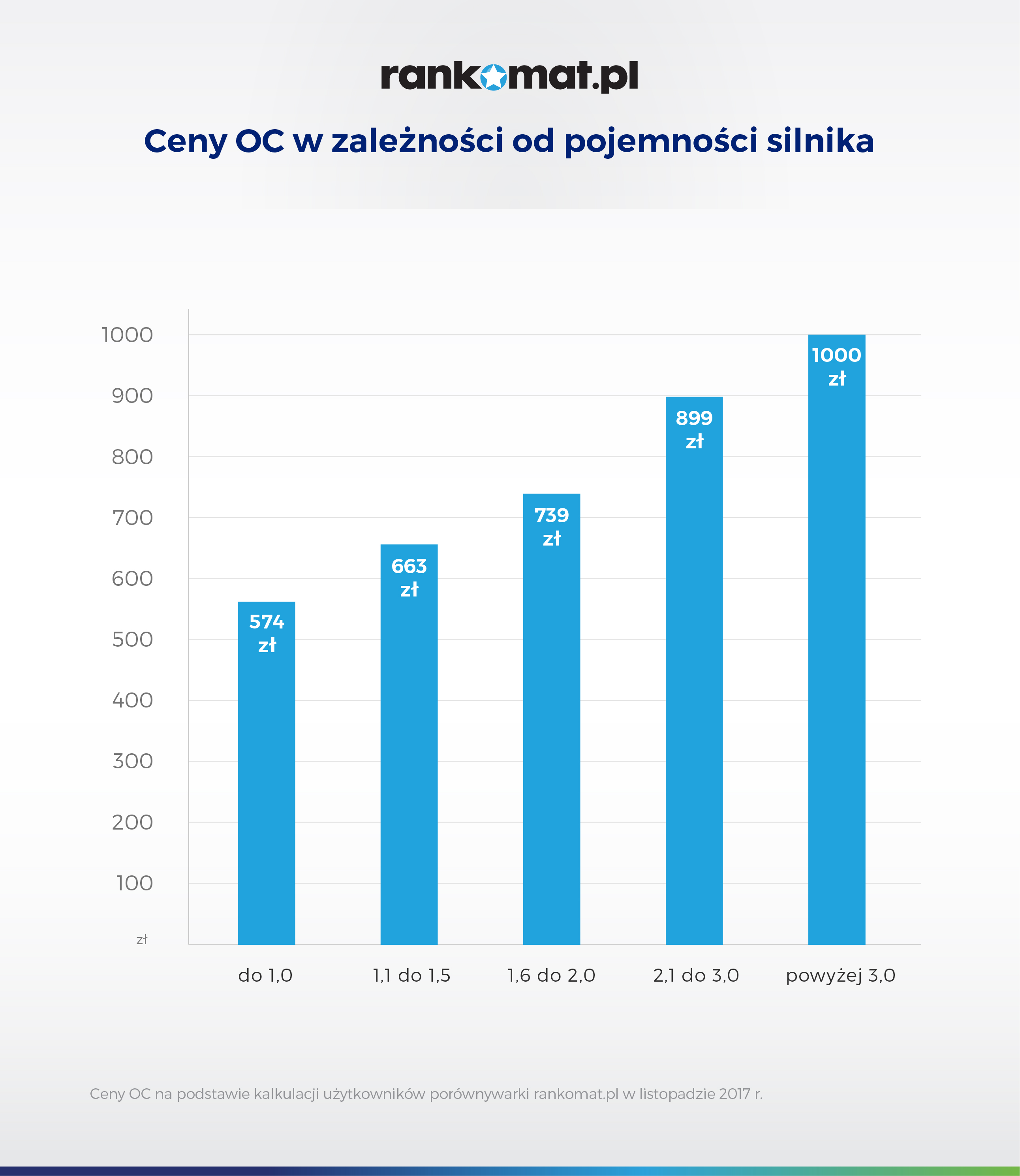 rankomat.pl

Ceny OC w zależności od pojemności silnika

1000
900
800
700
600
500
400
300
200
100
zł

574 zł
663 zł
739 zł
899 zł
1000 zł

do 1,0
1,1 do 1,5
1,6 do 2,0
2,1 do 3,0
powyżej 3,0

Ceny OC na podstawie kalkulacji użytkowników porównywarki rankomat.pl w listopadzie 2017 r.